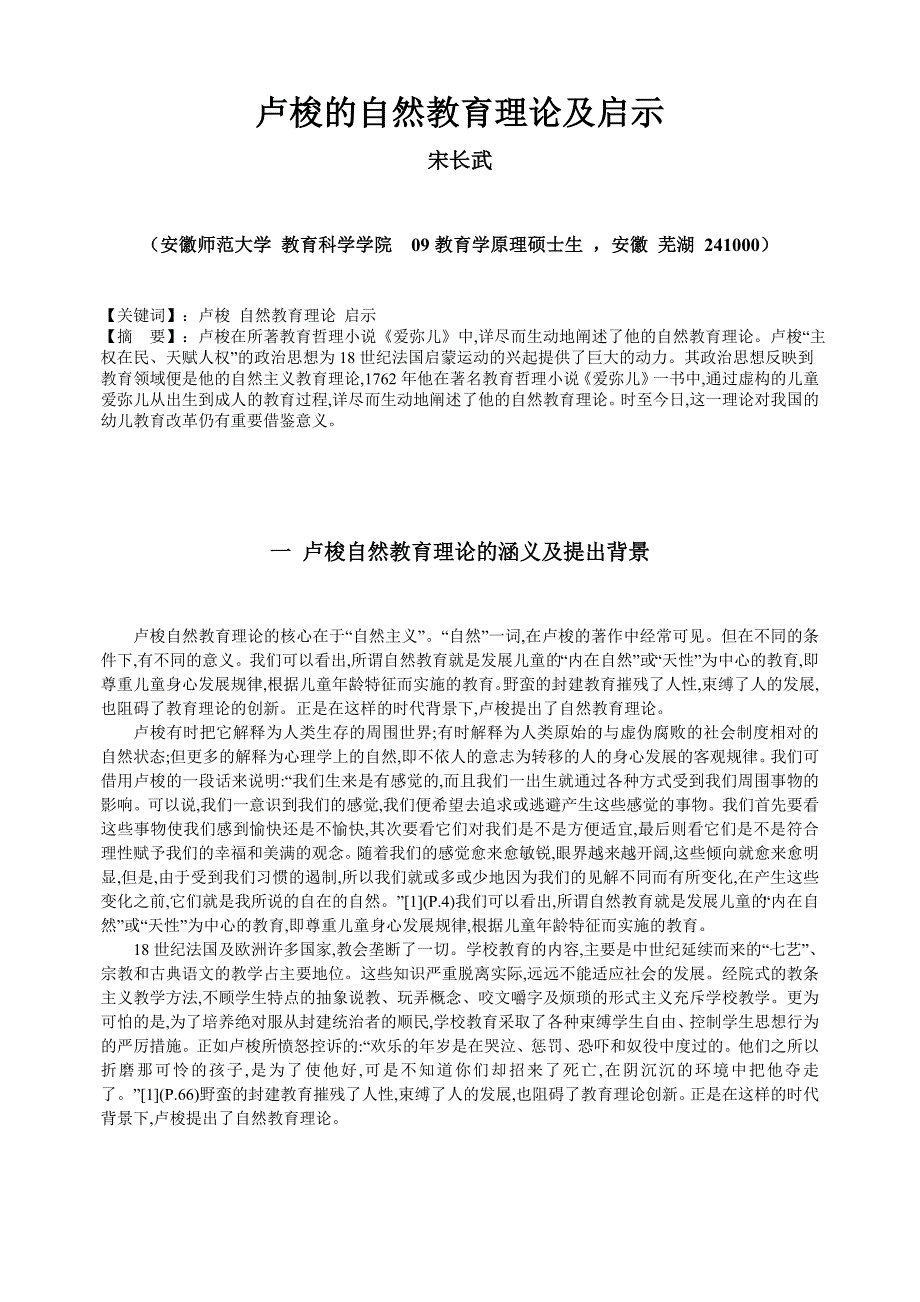 卢梭的自然教育理论及启示

宋长武

（安徽师范大学 教育科学学院 09 教育学原理硕士生 ，安徽 芜湖 241000）

【关键词】：卢梭 自然教育理论 启示
【摘 要】：卢梭在所著教育哲理小说《爱弥儿》中,详尽而生动地阐述了他的自然教育理论。卢梭“主权在民、天赋人权”的政治思想为 18 世纪法国启蒙运动的兴起提供了巨大的动力。其政治思想反映到教育领域便是他的自然主义教育理论,1762 年他在著名教育哲理小说《爱弥儿》一书中,通过虚构的儿童爱弥儿从出生到成人的教育过程,详尽而生动地阐述了他的自然教育理论。时至今日,这一理论对我国的幼儿教育改革仍有重要借鉴意义。

一 卢梭自然教育理论的涵义及提出背景

卢梭自然教育理论的核心在于“自然主义”。“自然”一词,在卢梭的著作中经常可见。但在不同的条件下,有不同的意义。我们可以看出,所谓自然教育就是发展儿童的“内在自然”或“天性”为中心的教育,即尊重儿童身心发展规律,根据儿童年龄特征而实施的教育。野蛮的封建教育摧残了人性,束缚了人的发展,也阻碍了教育理论的创新。正是在这样的时代背景下,卢梭提出了自然教育理论。

卢梭有时把它解释为人类生存的周围世界;有时解释为人类原始的与虚伪腐败的社会制度相对的自然状态;但更多的解释为心理学上的自然,即不依人的意志为转移的人的身心发展的客观规律。我们可借用卢梭的一段话来说明:“我们生来是有感觉的,而且我们一出生就通过各种方式受到我们周围事物的影响。可以说,我们一意识到我们的感觉,我们便希望去追求或逃避产生这些感觉的事物。我们首先要看这些事物使我们感到愉快还是不愉快,其次要看它们对我们是不是方便适宜,最后则看它们是不是符合理性赋予我们的幸福和美满的观念。随着我们的感觉愈来愈敏锐,眼界越来越开阔,这些倾向就愈来愈明显,但是,由于受到我们习惯的遏制,所以我们就或多或少地因为我们的见解不同而有所变化,在产生这些变化之前,它们就是我所说的自在的自然。”[1](P.4)我们可以看出,所谓自然教育就是发展儿童的“内在自然”或“天性”为中心的教育,即尊重儿童身心发展规律,根据儿童年龄特征而实施的教育。

18 世纪法国及欧洲许多国家,教会垄断了一切。学校教育的内容,主要是中世纪延续而来的“七艺”、宗教和古典语文的教学占主要地位。这些知识严重脱离实际,远远不能适应社会的发展。经院式的教条主义教学方法,不顾学生特点的抽象说教、玩弄概念、咬文嚼字及烦琐的形式主义充斥学校教学。更为可怕的是,为了培养绝对服从封建统治者的顺民,学校教育采取了各种束缚学生自由、控制学生思想行为的严厉措施。正如卢梭所愤怒控诉的:“欢乐的年岁是在哭泣、惩罚、恐吓和奴役中度过的。他们之所以折磨那可怜的孩子,是为了使他好,可是不知道你们却招来了死亡,在阴沉沉的环境中把他夺走了。”[1](P.66)野蛮的封建教育摧残了人性,束缚了人的发展,也阻碍了教育理论创新。正是在这样的时代背景下,卢梭提出了自然教育理论。